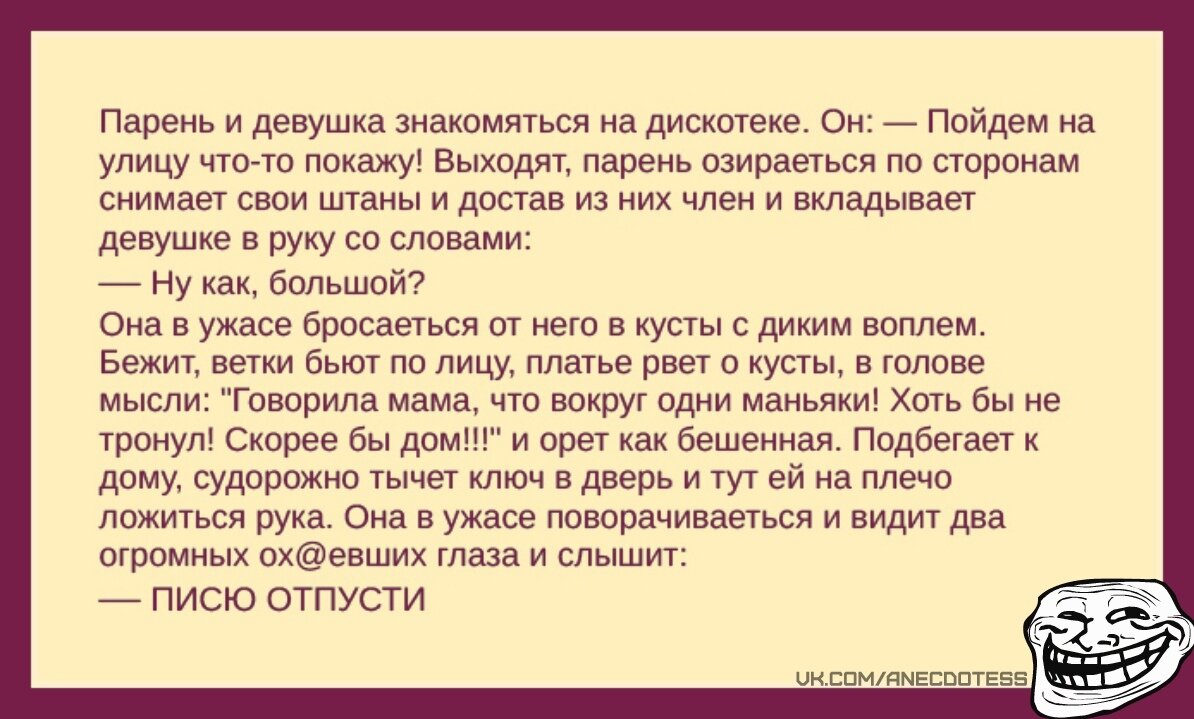 Парень и девушка знакомяться на дискотеке. Он: — Пойдем на улицу что-то покажу! Выходят, парень озираеться по сторонам снимает свои штаны и достав из них член и вкладывает девушке в руку со словами:

— Ну как, большой?

Она в ужасе бросаеться от него в кусты с диким воплем. Бежит, ветки бьют по лицу, платье рвет о кусты, в голове мысли: "Говорила мама, что вокруг одни маньяки! Хоть бы не тронул! Скорее бы дом!!!" и орет как бешенная. Подбегает к дому, судорожно тычет ключ в дверь и тут ей на плечо ложиться рука. Она в ужасе поворачиваеться и видит два огромных ох@евших глаза и слышит:

— ПИСЮ ОТПУСТИ

VK.COM/ANECDOTESS